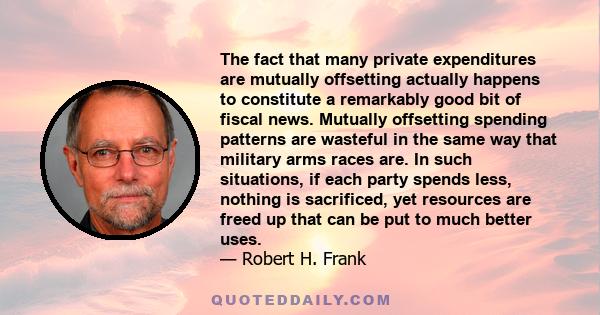 The fact that many private expenditures are mutually offsetting actually happens to constitute a remarkably good bit of fiscal news. Mutually offsetting spending patterns are wasteful in the same way that military arms races are. In such situations, if each party spends less, nothing is sacrificed, yet resources are freed up that can be put to much better uses.
— Robert H. Frank

QUOTEDDAILY.COM